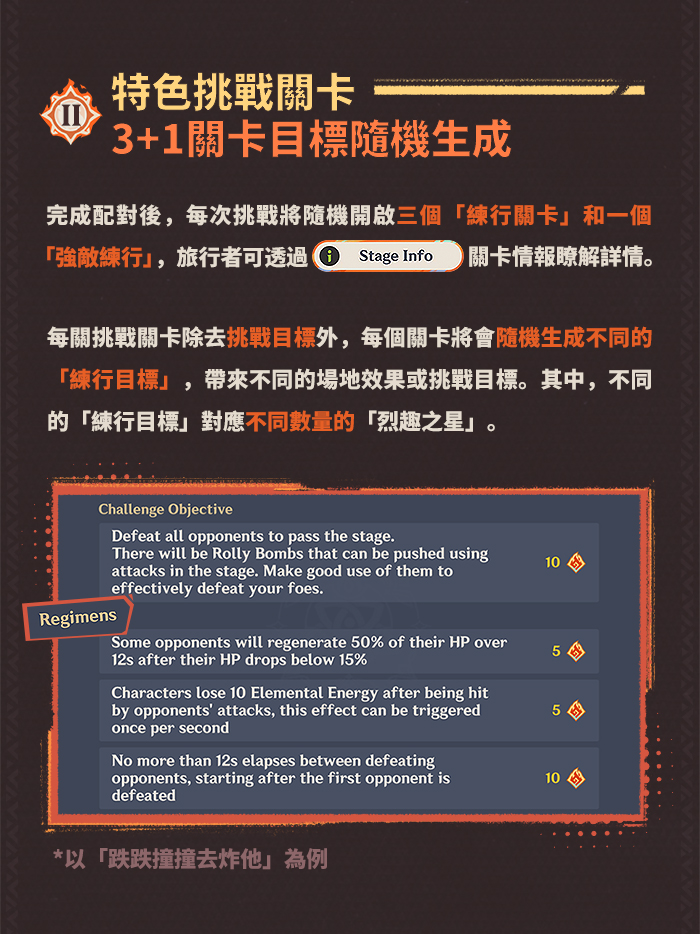 II

特色挑戰關卡
3+1關卡目標隨機生成

完成配對後，每次挑戰將隨機開啟三個「練行關卡」和一個「強敵練行」，旅行者可透過 Stage Info 關卡情報瞭解詳情。

每關挑戰關卡除去挑戰目標外，每個關卡將會隨機生成不同的「練行目標」，帶來不同的場地效果或挑戰目標。其中，不同的「練行目標」對應不同數量的「烈趣之星」。

Challenge Objective

Defeat all opponents to pass the stage. There will be Rolly Bombs that can be pushed using attacks in the stage. Make good use of them to effectively defeat your foes.
10

Regimens

Some opponents will regenerate 50% of their HP over 12s after their HP drops below 15%
5

Characters lose 10 Elemental Energy after being hit by opponents' attacks, this effect can be triggered once per second
5

No more than 12s elapses between defeating opponents, starting after the first opponent is defeated
10

*以「跌跌撞撞去炸他」為例